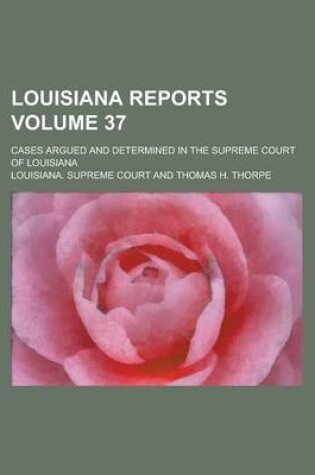 LOUISIANA REPORTS VOLUME 37

CASES ARGUED AND DETERMINED IN THE SUPREME COURT OF LOUISIANA

LOUISIANA. SUPREME COURT AND THOMAS H. THORPE